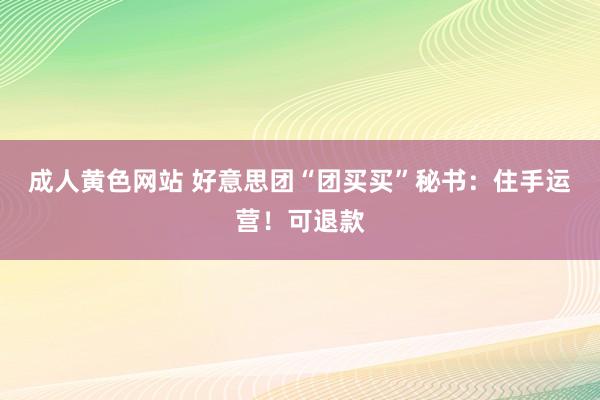 成人黄色网站 好意思团“团买买”秘书：住手运营！可退款